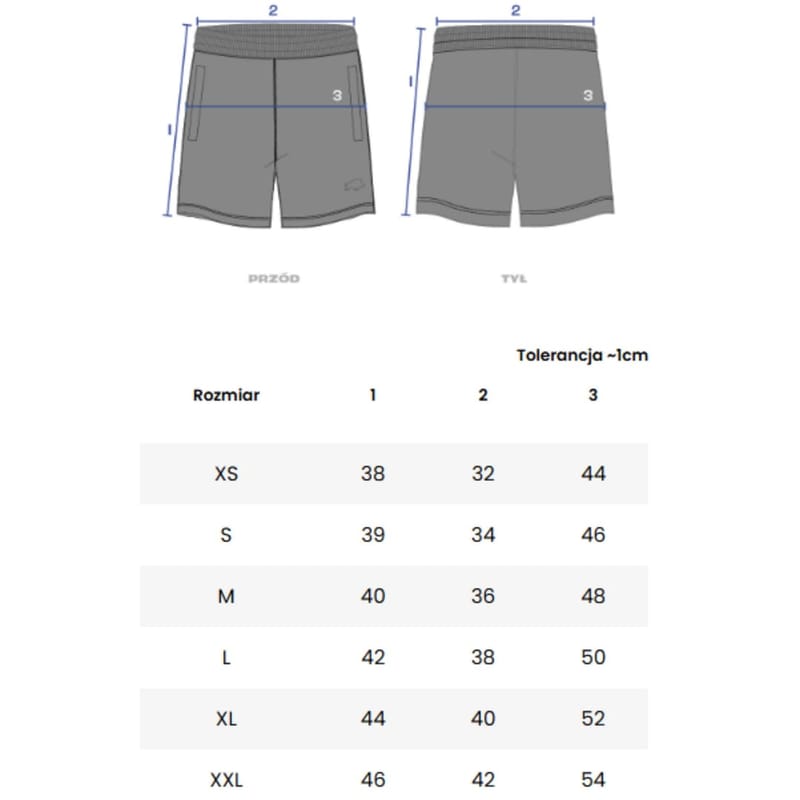 2
1
3

2
1
3

PRZÓD

TYŁ

Tolerancja ~1cm

| Rozmiar | 1 | 2 | 3 |
|---|---|---|---|
| XS | 38 | 32 | 44 |
| S | 39 | 34 | 46 |
| M | 40 | 36 | 48 |
| L | 42 | 38 | 50 |
| XL | 44 | 40 | 52 |
| XXL | 46 | 42 | 54 |